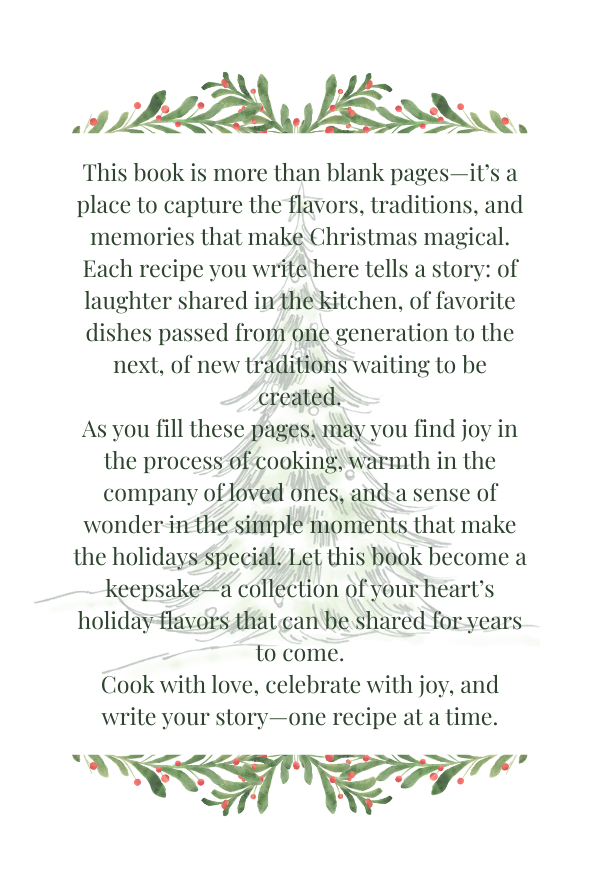 This book is more than blank pages—it's a place to capture the flavors, traditions, and memories that make Christmas magical. Each recipe you write here tells a story: of laughter shared in the kitchen, of favorite dishes passed from one generation to the next, of new traditions waiting to be created.

As you fill these pages, may you find joy in the process of cooking, warmth in the company of loved ones, and a sense of wonder in the simple moments that make the holidays special. Let this book become a keepsake—a collection of your heart's holiday flavors that can be shared for years to come.

Cook with love, celebrate with joy, and write your story—one recipe at a time.